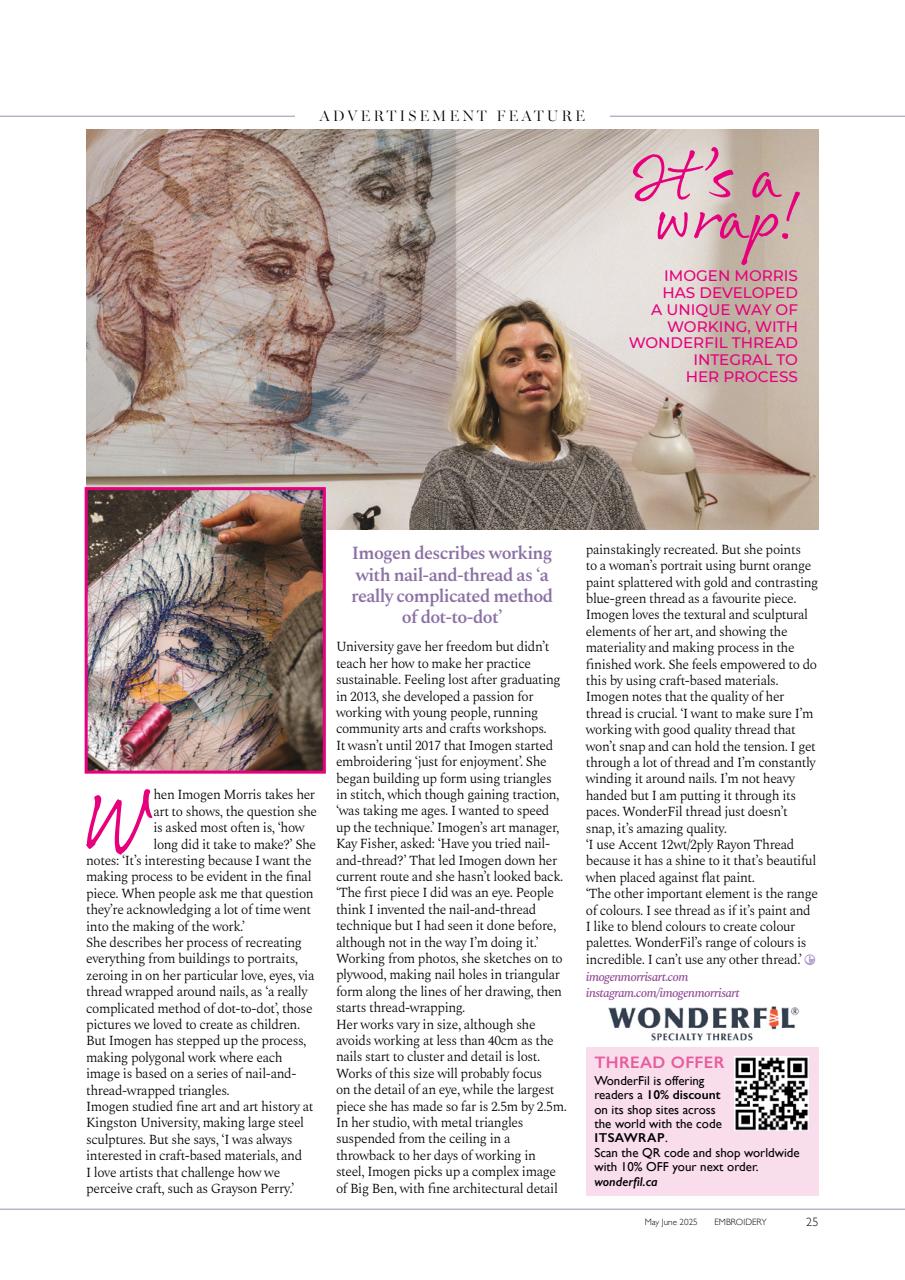 ADVERTISEMENT FEATURE

It's a wrap!

IMOGEN MORRIS HAS DEVELOPED A UNIQUE WAY OF WORKING, WITH WONDERFIL THREAD INTEGRAL TO HER PROCESS

When Imogen Morris takes her art to shows, the question she is asked most often is, 'how long did it take to make?' She notes: 'It's interesting because I want the making process to be evident in the final piece. When people ask me that question they're acknowledging a lot of time went into the making of the work.'
She describes her process of recreating everything from buildings to portraits, zeroing in on her particular love, eyes, via thread wrapped around nails, as 'a really complicated method of dot-to-dot', those pictures we loved to create as children. But Imogen has stepped up the process, making polygonal work where each image is based on a series of nail-and-thread-wrapped triangles.
Imogen studied fine art and art history at Kingston University, making large steel sculptures. But she says, 'I was always interested in craft-based materials, and I love artists that challenge how we perceive craft, such as Grayson Perry.'

Imogen describes working with nail-and-thread as 'a really complicated method of dot-to-dot'

University gave her freedom but didn't teach her how to make her practice sustainable. Feeling lost after graduating in 2013, she developed a passion for working with young people, running community arts and crafts workshops.
It wasn't until 2017 that Imogen started embroidering 'just for enjoyment'. She began building up form using triangles in stitch, which though gaining traction, 'was taking me ages. I wanted to speed up the technique.' Imogen's art manager, Kay Fisher, asked: 'Have you tried nail-and-thread?' That led Imogen down her current route and she hasn't looked back.
'The first piece I did was an eye. People think I invented the nail-and-thread technique but I had seen it done before, although not in the way I'm doing it.'
Working from photos, she sketches on to plywood, making nail holes in triangular form along the lines of her drawing, then starts thread-wrapping.
Her works vary in size, although she avoids working at less than 40cm as the nails start to cluster and detail is lost. Works of this size will probably focus on the detail of an eye, while the largest piece she has made so far is 2.5m by 2.5m.
In her studio, with metal triangles suspended from the ceiling in a throwback to her days of working in steel, Imogen picks up a complex image of Big Ben, with fine architectural detail painstakingly recreated. But she points to a woman's portrait using burnt orange paint splattered with gold and contrasting blue-green thread as a favourite piece.
Imogen loves the textural and sculptural elements of her art, and showing the materiality and making process in the finished work. She feels empowered to do this by using craft-based materials.
Imogen notes that the quality of her thread is crucial. 'I want to make sure I'm working with good quality thread that won't snap and can hold the tension. I get through a lot of thread and I'm constantly winding it around nails. I'm not heavy handed but I am putting it through its paces. WonderFil thread just doesn't snap, it's amazing quality.
'I use Accent 12wt/2ply Rayon Thread because it has a shine to it that's beautiful when placed against flat paint.
'The other important element is the range of colours. I see thread as if it's paint and I like to blend colours to create colour palettes. WonderFil's range of colours is incredible. I can't use any other thread.'
imogenmorrisart.com
instagram.com/imogenmorrisart

WONDERFIL®
SPECIALTY THREADS

THREAD OFFER
WonderFil is offering readers a 10% discount on its shop sites across the world with the code ITSAWRAP.
Scan the QR code and shop worldwide with 10% OFF your next order.
wonderfil.ca

May June 2025 EMBROIDERY 25